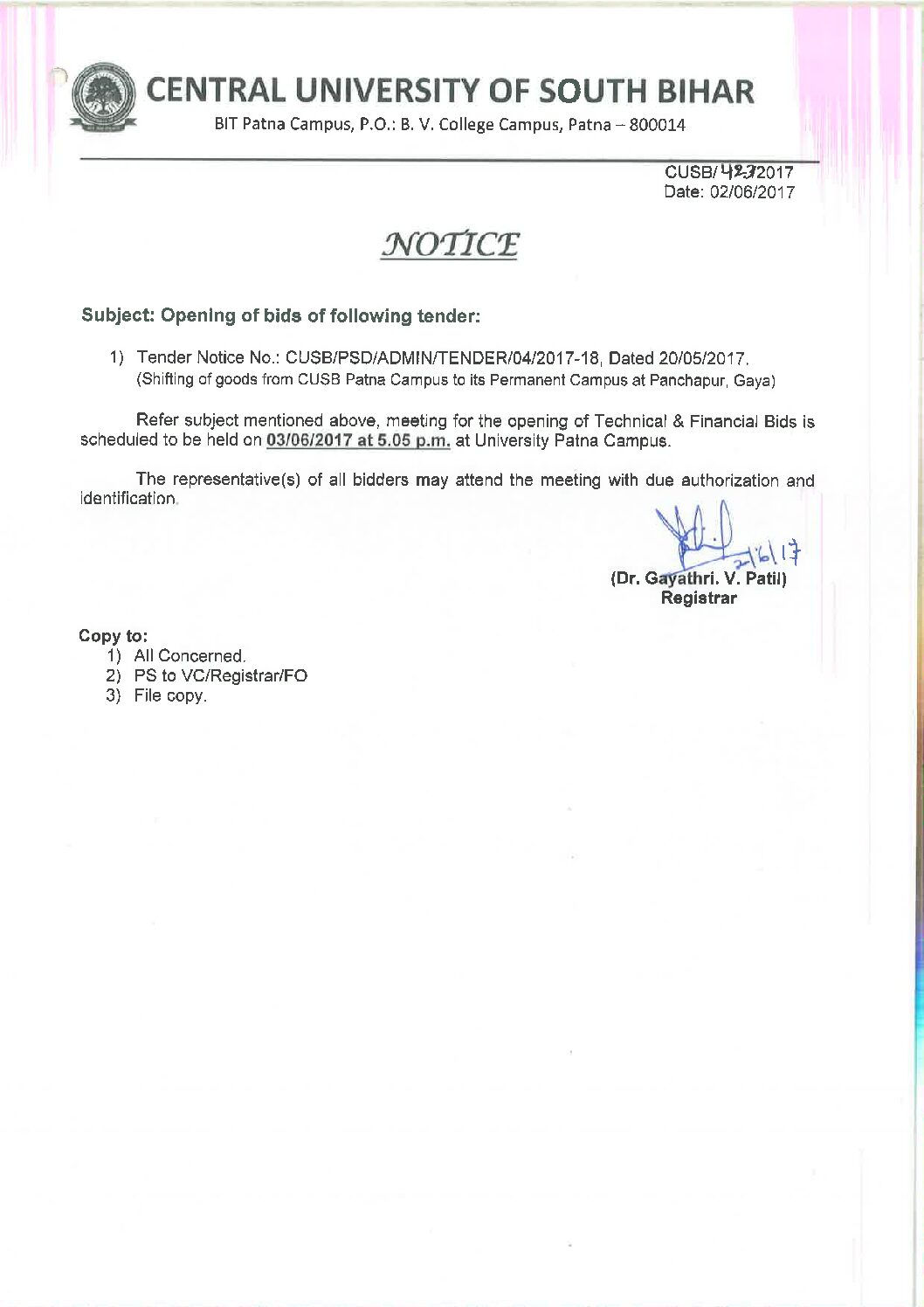 CENTRAL UNIVERSITY OF SOUTH BIHAR
BIT Patna Campus, P.O.: B. V. College Campus, Patna – 800014

CUSB/423/2017
Date: 02/06/2017

NOTICE

Subject: Opening of bids of following tender:

1) Tender Notice No.: CUSB/PSD/ADMIN/TENDER/04/2017-18, Dated 20/05/2017.
(Shifting of goods from CUSB Patna Campus to its Permanent Campus at Panchapur, Gaya)

Refer subject mentioned above, meeting for the opening of Technical & Financial Bids is scheduled to be held on 03/06/2017 at 5.05 p.m. at University Patna Campus.

The representative(s) of all bidders may attend the meeting with due authorization and identification.

2/6/17
(Dr. Gayathri. V. Patil)
Registrar

Copy to:
1) All Concerned.
2) PS to VC/Registrar/FO
3) File copy.